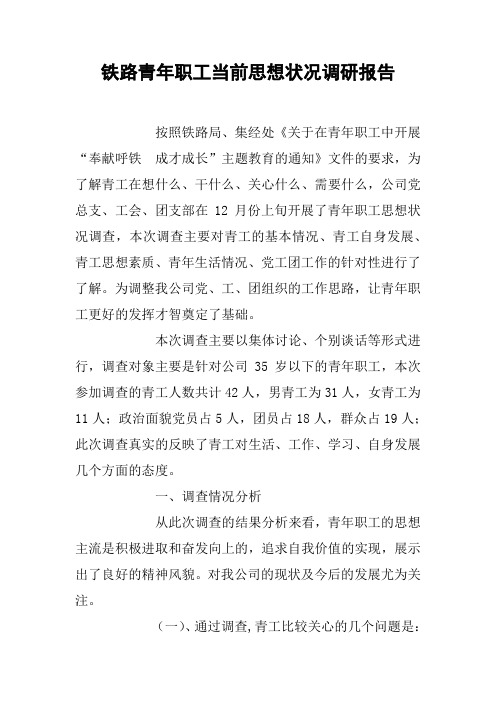 铁路青年职工当前思想状况调研报告

按照铁路局、集经处《关于在青年职工中开展“奉献呼铁　成才成长”主题教育的通知》文件的要求，为了解青工在想什么、干什么、关心什么、需要什么，公司党总支、工会、团支部在 12 月份上旬开展了青年职工思想状况调查，本次调查主要对青工的基本情况、青工自身发展、青工思想素质、青年生活情况、党工团工作的针对性进行了了解。为调整我公司党、工、团组织的工作思路，让青年职工更好的发挥才智奠定了基础。

本次调查主要以集体讨论、个别谈话等形式进行，调查对象主要是针对公司 35 岁以下的青年职工，本次参加调查的青工人数共计 42 人，男青工为 31 人，女青工为 11 人；政治面貌党员占 5 人，团员占 18 人，群众占 19 人；此次调查真实的反映了青工对生活、工作、学习、自身发展几个方面的态度。

一、调查情况分析

从此次调查的结果分析来看，青年职工的思想主流是积极进取和奋发向上的，追求自我价值的实现，展示出了良好的精神风貌。对我公司的现状及今后的发展尤为关注。

（一）、通过调查，青工比较关心的几个问题是：